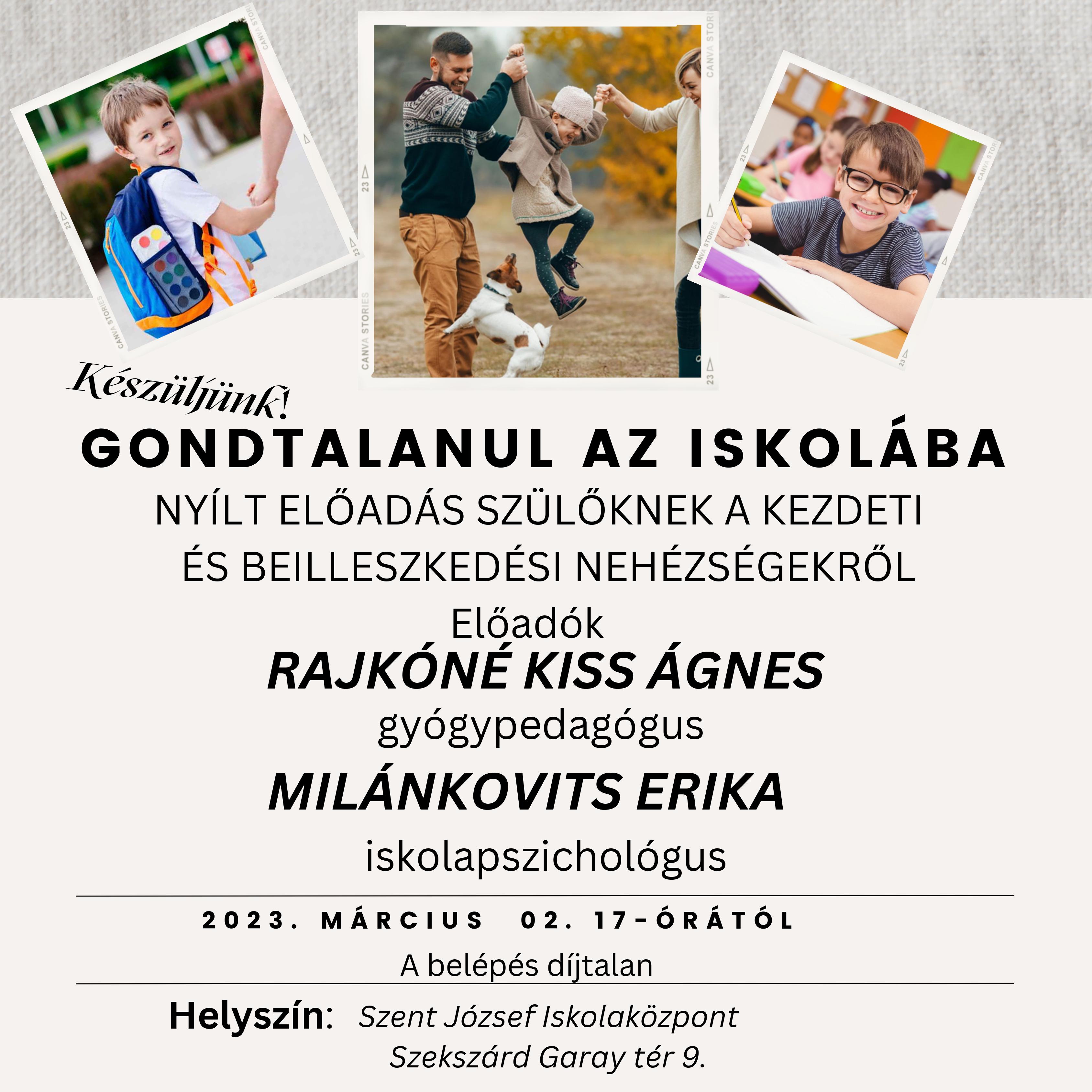 CANVA STORIES 23
CANVA STORIES 23
CANVA STORIES 23

Készüljünk!

GONDTALANUL AZ ISKOLÁBA

NYÍLT ELŐADÁS SZÜLŐKNEK A KEZDETI ÉS BEILLESZKEDÉSI NEHÉZSÉGEKRŐL

Előadók

RAJKÓNÉ KISS ÁGNES

gyógypedagógus

MILÁNKOVITS ERIKA

iskolapszichológus

2023. MÁRCIUS 02. 17-ÓRÁTÓL

A belépés díjtalan

Helyszín: Szent József Iskolaközpont Szekszárd Garay tér 9.